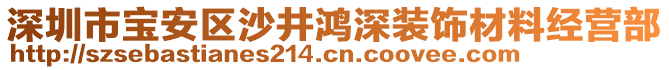 深圳市宝安区沙井鸿深装饰材料经营部
http://szsebastianes214.cn.coovee.com